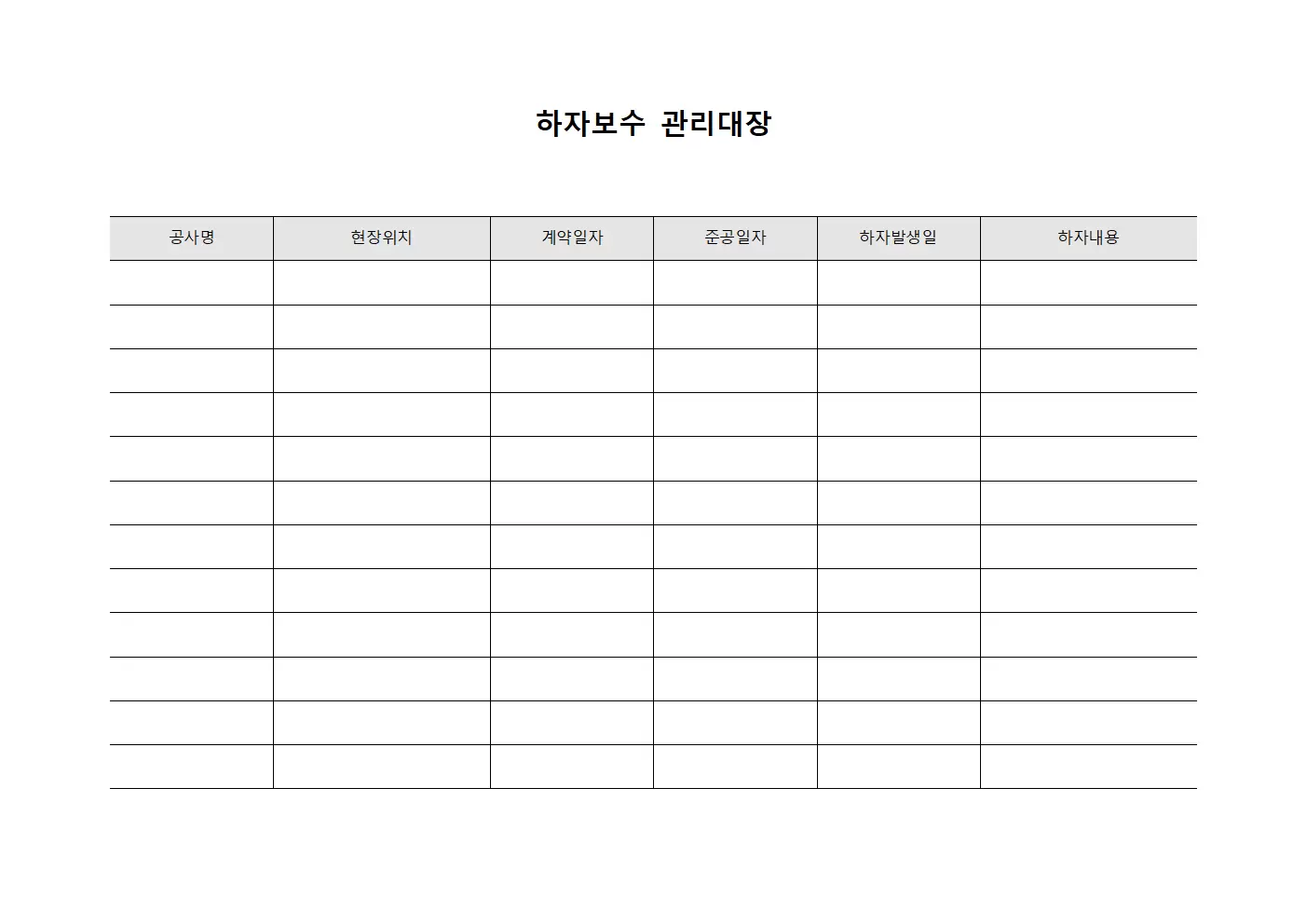 하자보수 관리대장

| 공사명 | 현장위치 | 계약일자 | 준공일자 | 하자발생일 | 하자내용 |
|---|---|---|---|---|---|
| | | | | | |
| | | | | | |
| | | | | | |
| | | | | | |
| | | | | | |
| | | | | | |
| | | | | | |
| | | | | | |
| | | | | | |
| | | | | | |
| | | | | | |
| | | | | | |